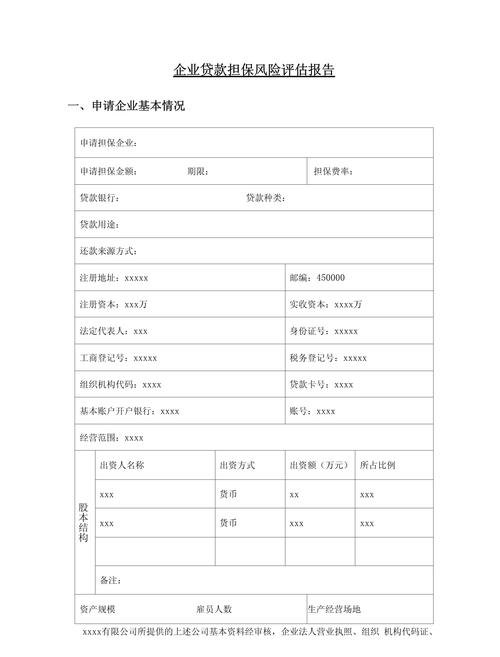 企业贷款担保风险评估报告

一、申请企业基本情况

| 申请担保企业： | | | | |
|---|---|---|---|---|
| 申请担保金额： 期限： | | | 担保费率： | |
| 贷款银行： 贷款种类： | | | | |
| 贷款用途： | | | | |
| 还款来源方式： | | | | |
| 注册地址：xxxxx | | | 邮编：450000 | |
| 注册资本：xxx万 | | | 实收资本：xxxx万 | |
| 法定代表人：xxx | | | 身份证号：xxxxx | |
| 工商登记号：xxxxx | | | 税务登记号：xxxxx | |
| 组织机构代码：xxxx | | | 贷款卡号：xxxx | |
| 基本账户开户银行：xxxx | | | 账号：xxxx | |
| 经营范围：xxxx | | | | |
| 股本结构 | 出资人名称 | 出资方式 | 出资额（万元） | 所占比例 |
| | xxx | 货币 | xx | xxx |
| | xxx | 货币 | xxx | xxx |
| | | | | |
| | 备注： | | | |
| 资产规模 雇员人数 | | | 生产经营场地 | |

xxxx有限公司所提供的上述公司基本资料经审核，企业法人营业执照、组织 机构代码证、